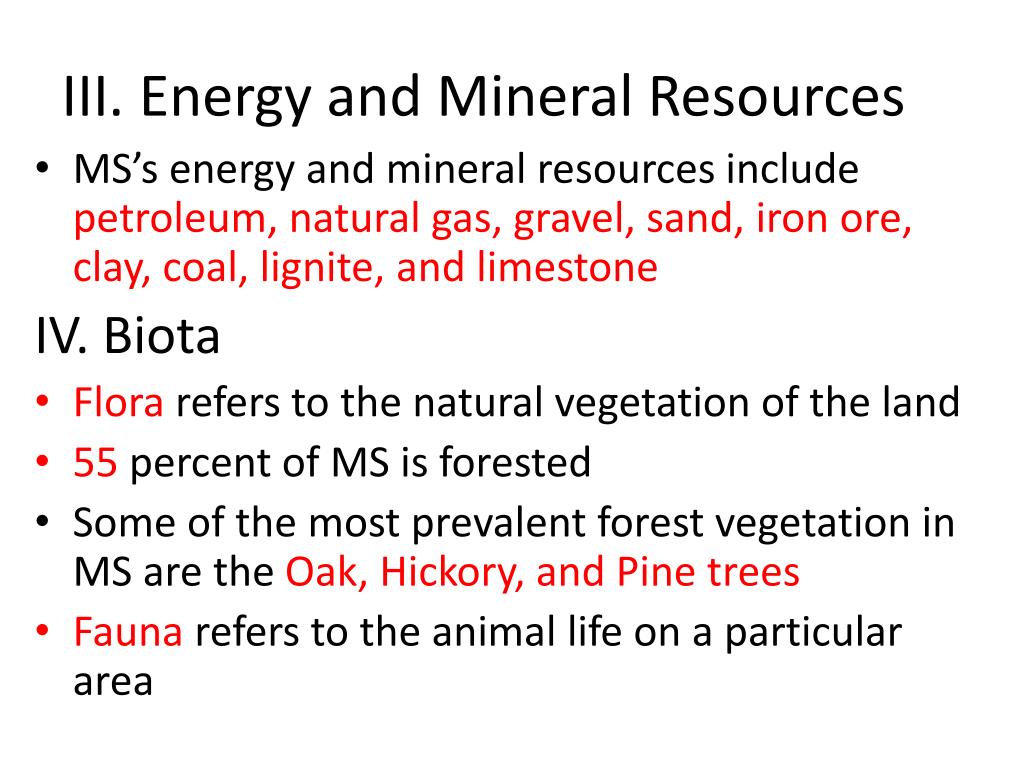 III. Energy and Mineral Resources

• MS's energy and mineral resources include petroleum, natural gas, gravel, sand, iron ore, clay, coal, lignite, and limestone

IV. Biota

• Flora refers to the natural vegetation of the land
• 55 percent of MS is forested
• Some of the most prevalent forest vegetation in MS are the Oak, Hickory, and Pine trees
• Fauna refers to the animal life on a particular area